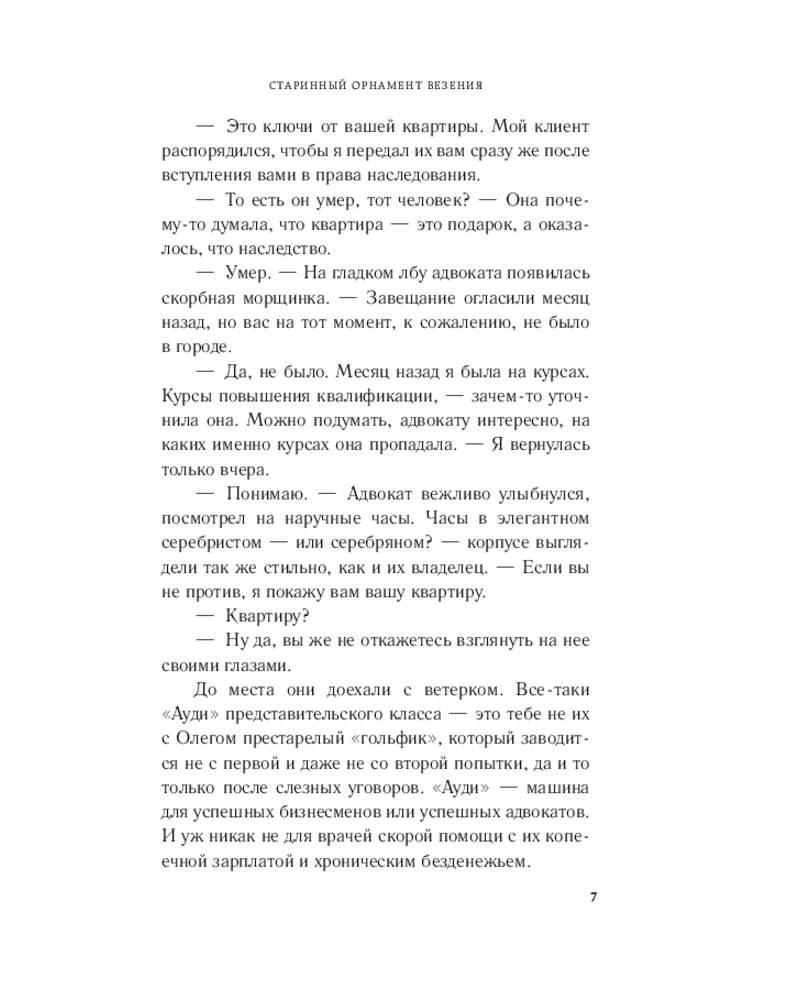 СТАРИННЫЙ ОРНАМЕНТ ВЕЗЕНИЯ

— Это ключи от вашей квартиры. Мой клиент распорядился, чтобы я передал их вам сразу же после вступления вами в права наследования.

— То есть он умер, тот человек? — Она почему-то думала, что квартира — это подарок, а оказалось, что наследство.

— Умер. — На гладком лбу адвоката появилась скорбная морщинка. — Завещание огласили месяц назад, но вас на тот момент, к сожалению, не было в городе.

— Да, не было. Месяц назад я была на курсах. Курсы повышения квалификации, — зачем-то уточнила она. Можно подумать, адвокату интересно, на каких именно курсах она пропадала. — Я вернулась только вчера.

— Понимаю. — Адвокат вежливо улыбнулся, посмотрел на наручные часы. Часы в элегантном серебристом — или серебряном? — корпусе выглядели так же стильно, как и их владелец. — Если вы не против, я покажу вам вашу квартиру.

— Квартиру?

— Ну да, вы же не откажетесь взглянуть на нее своими глазами.

До места они доехали с ветерком. Все-таки «Ауди» представительского класса — это тебе не их с Олегом престарелый «гольфик», который заводится не с первой и даже не со второй попытки, да и то только после слезных уговоров. «Ауди» — машина для успешных бизнесменов или успешных адвокатов. И уж никак не для врачей скорой помощи с их копеечной зарплатой и хроническим безденежьем.

7